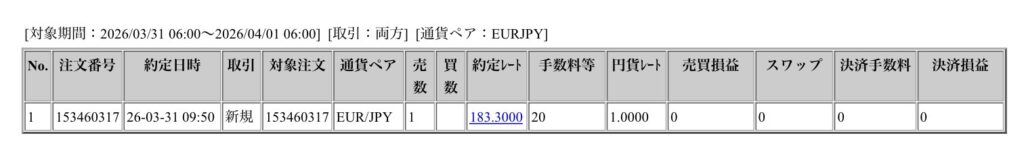 [対象期間：2026/03/31 06:00〜2026/04/01 06:00] [取引：両方] [通貨ペア：EURJPY]

| No. | 注文番号 | 約定日時 | 取引 | 対象注文 | 通貨ペア | 売数 | 買数 | 約定ﾚｰﾄ | 手数料等 | 円貨ﾚｰﾄ | 売買損益 | スワップ | 決済手数料 | 決済損益 |
|---|---|---|---|---|---|---|---|---|---|---|---|---|---|---|
| 1 | 153460317 | 26-03-31 09:50 | 新規 | 153460317 | EUR/JPY | 1 |  | 183.3000 | 20 | 1.0000 | 0 | 0 | 0 | 0 |